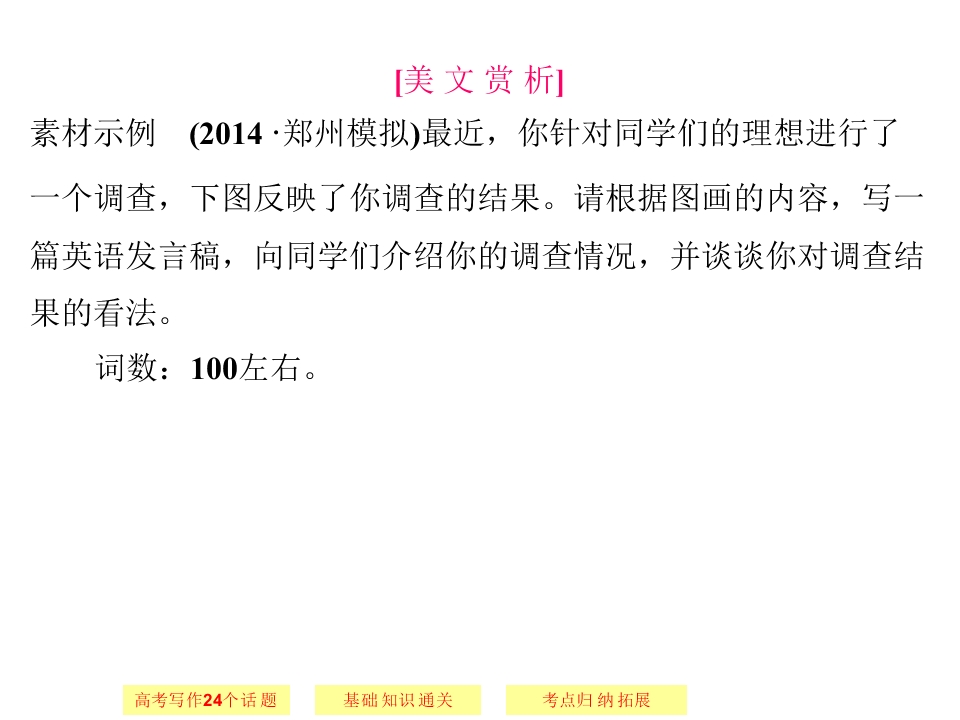 [美文赏析]

素材示例 (2014·郑州模拟)最近，你针对同学们的理想进行了一个调查，下图反映了你调查的结果。请根据图画的内容，写一篇英语发言稿，向同学们介绍你的调查情况，并谈谈你对调查结果的看法。

词数：100左右。

高考写作24个话题 基础知识通关 考点归纳拓展